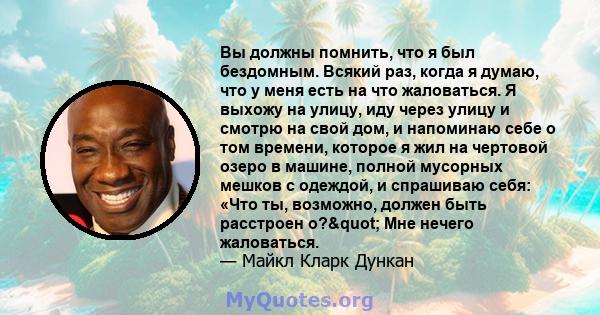 Вы должны помнить, что я был бездомным. Всякий раз, когда я думаю, что у меня есть на что жаловаться. Я выхожу на улицу, иду через улицу и смотрю на свой дом, и напоминаю себе о том времени, которое я жил на чертовой озеро в машине, полной мусорных мешков с одеждой, и спрашиваю себя: «Что ты, возможно, должен быть расстроен о?&quot; Мне нечего жаловаться.
— Майкл Кларк Дункан

MyQuotes.org